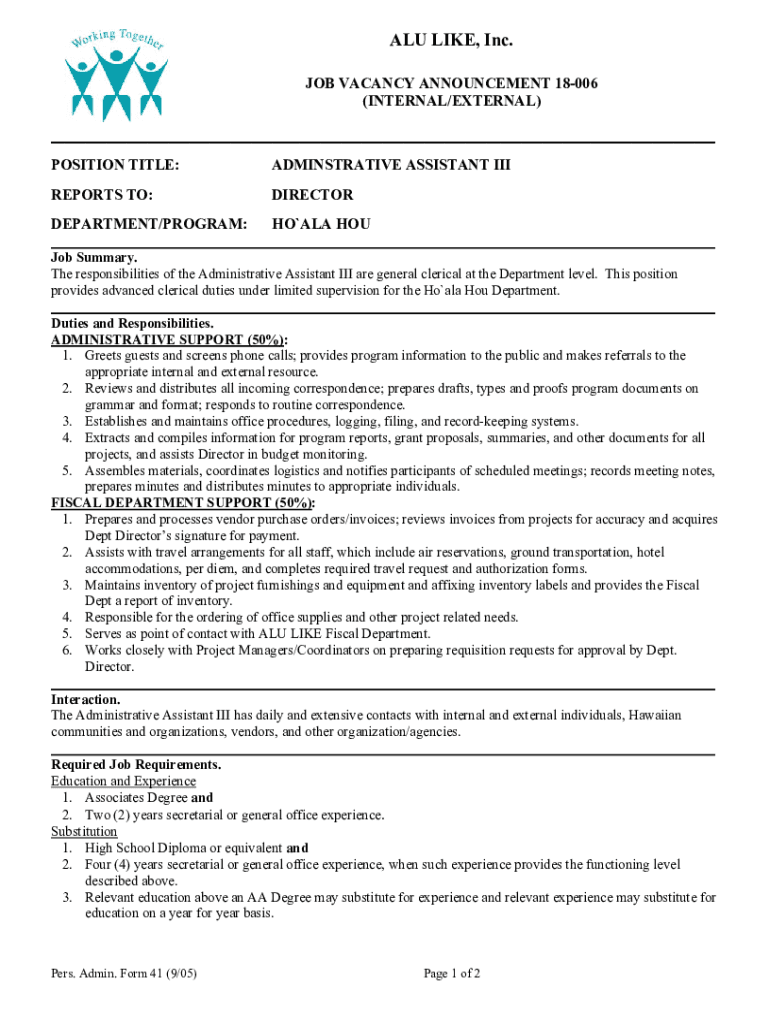 Working Together

ALU LIKE, Inc.

JOB VACANCY ANNOUNCEMENT 18-006
(INTERNAL/EXTERNAL)

POSITION TITLE: ADMINSTRATIVE ASSISTANT III

REPORTS TO: DIRECTOR

DEPARTMENT/PROGRAM: HO`ALA HOU

Job Summary.
The responsibilities of the Administrative Assistant III are general clerical at the Department level. This position provides advanced clerical duties under limited supervision for the Ho`ala Hou Department.

Duties and Responsibilities.
ADMINISTRATIVE SUPPORT (50%):
1. Greets guests and screens phone calls; provides program information to the public and makes referrals to the appropriate internal and external resource.
2. Reviews and distributes all incoming correspondence; prepares drafts, types and proofs program documents on grammar and format; responds to routine correspondence.
3. Establishes and maintains office procedures, logging, filing, and record-keeping systems.
4. Extracts and compiles information for program reports, grant proposals, summaries, and other documents for all projects, and assists Director in budget monitoring.
5. Assembles materials, coordinates logistics and notifies participants of scheduled meetings; records meeting notes, prepares minutes and distributes minutes to appropriate individuals.
FISCAL DEPARTMENT SUPPORT (50%):
1. Prepares and processes vendor purchase orders/invoices; reviews invoices from projects for accuracy and acquires Dept Director's signature for payment.
2. Assists with travel arrangements for all staff, which include air reservations, ground transportation, hotel accommodations, per diem, and completes required travel request and authorization forms.
3. Maintains inventory of project furnishings and equipment and affixing inventory labels and provides the Fiscal Dept a report of inventory.
4. Responsible for the ordering of office supplies and other project related needs.
5. Serves as point of contact with ALU LIKE Fiscal Department.
6. Works closely with Project Managers/Coordinators on preparing requisition requests for approval by Dept. Director.

Interaction.
The Administrative Assistant III has daily and extensive contacts with internal and external individuals, Hawaiian communities and organizations, vendors, and other organization/agencies.

Required Job Requirements.
Education and Experience
1. Associates Degree and
2. Two (2) years secretarial or general office experience.
Substitution
1. High School Diploma or equivalent and
2. Four (4) years secretarial or general office experience, when such experience provides the functioning level described above.
3. Relevant education above an AA Degree may substitute for experience and relevant experience may substitute for education on a year for year basis.

Pers. Admin. Form 41 (9/05) Page 1 of 2